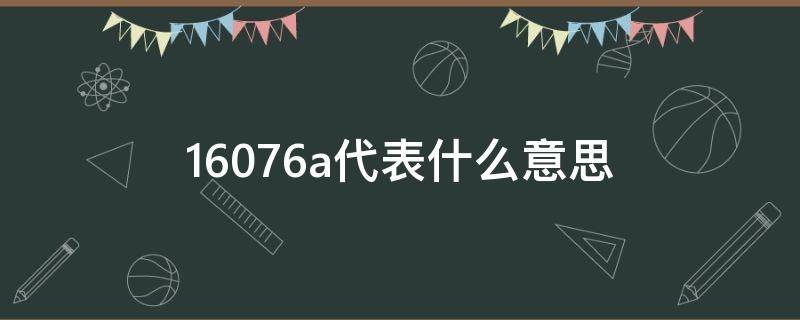 16076a代表什么意思